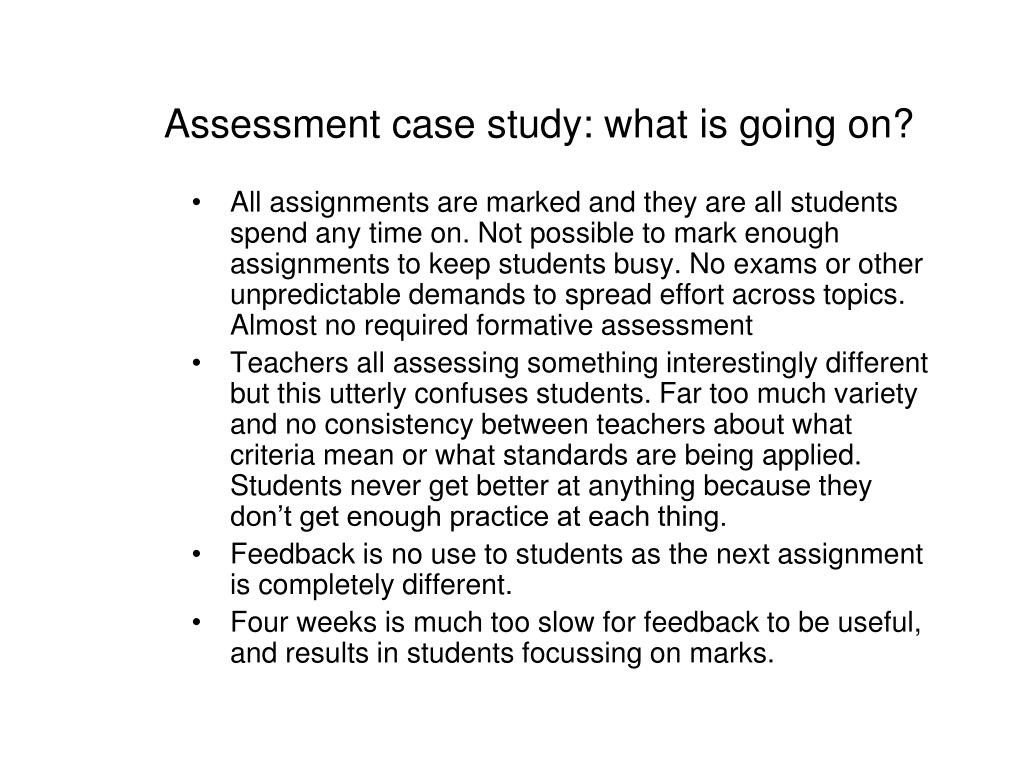 Assessment case study: what is going on?

• All assignments are marked and they are all students spend any time on. Not possible to mark enough assignments to keep students busy. No exams or other unpredictable demands to spread effort across topics. Almost no required formative assessment
• Teachers all assessing something interestingly different but this utterly confuses students. Far too much variety and no consistency between teachers about what criteria mean or what standards are being applied. Students never get better at anything because they don't get enough practice at each thing.
• Feedback is no use to students as the next assignment is completely different.
• Four weeks is much too slow for feedback to be useful, and results in students focussing on marks.